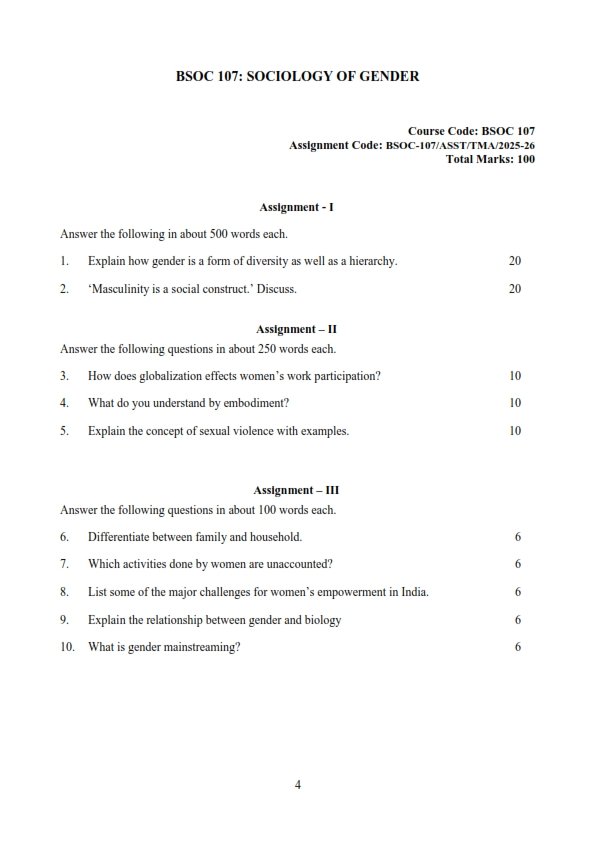 BSOC 107: SOCIOLOGY OF GENDER

Course Code: BSOC 107
Assignment Code: BSOC-107/ASST/TMA/2025-26
Total Marks: 100

Assignment - I

Answer the following in about 500 words each.

1. Explain how gender is a form of diversity as well as a hierarchy. 20

2. 'Masculinity is a social construct.' Discuss. 20

Assignment – II

Answer the following questions in about 250 words each.

3. How does globalization effects women's work participation? 10

4. What do you understand by embodiment? 10

5. Explain the concept of sexual violence with examples. 10

Assignment – III

Answer the following questions in about 100 words each.

6. Differentiate between family and household. 6

7. Which activities done by women are unaccounted? 6

8. List some of the major challenges for women's empowerment in India. 6

9. Explain the relationship between gender and biology 6

10. What is gender mainstreaming? 6

4